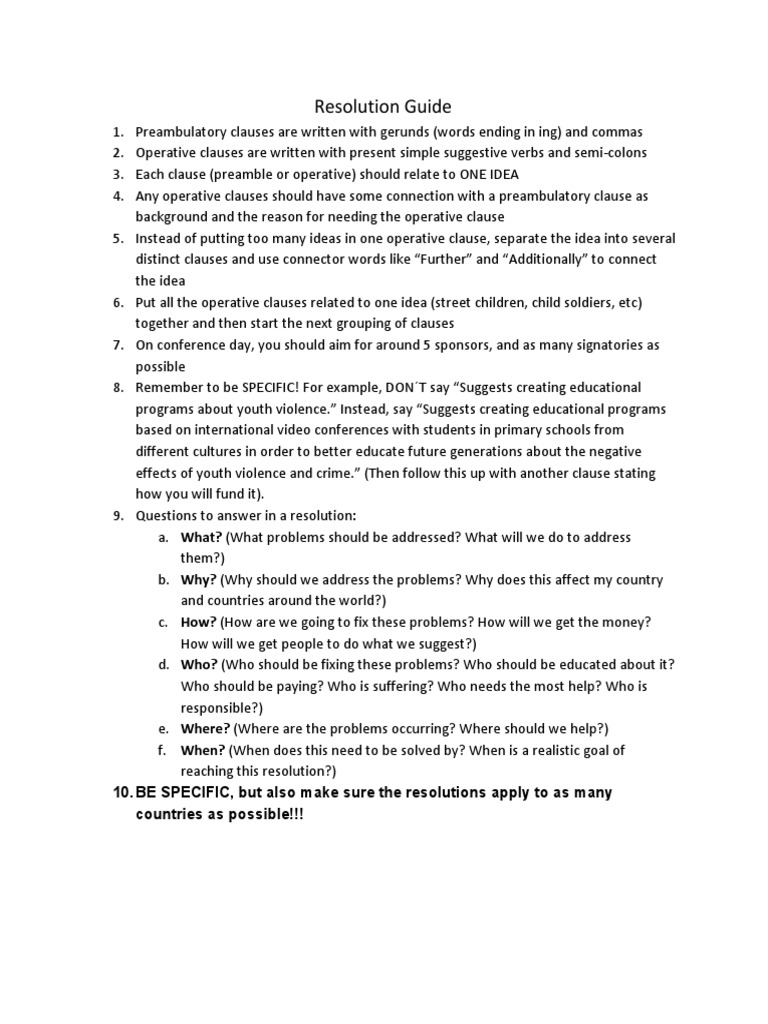 Resolution Guide

1. Preambulatory clauses are written with gerunds (words ending in ing) and commas
2. Operative clauses are written with present simple suggestive verbs and semi-colons
3. Each clause (preamble or operative) should relate to ONE IDEA
4. Any operative clauses should have some connection with a preambulatory clause as background and the reason for needing the operative clause
5. Instead of putting too many ideas in one operative clause, separate the idea into several distinct clauses and use connector words like "Further" and "Additionally" to connect the idea
6. Put all the operative clauses related to one idea (street children, child soldiers, etc) together and then start the next grouping of clauses
7. On conference day, you should aim for around 5 sponsors, and as many signatories as possible
8. Remember to be SPECIFIC! For example, DON´T say "Suggests creating educational programs about youth violence." Instead, say "Suggests creating educational programs based on international video conferences with students in primary schools from different cultures in order to better educate future generations about the negative effects of youth violence and crime." (Then follow this up with another clause stating how you will fund it).
9. Questions to answer in a resolution:
a. What? (What problems should be addressed? What will we do to address them?)
b. Why? (Why should we address the problems? Why does this affect my country and countries around the world?)
c. How? (How are we going to fix these problems? How will we get the money? How will we get people to do what we suggest?)
d. Who? (Who should be fixing these problems? Who should be educated about it? Who should be paying? Who is suffering? Who needs the most help? Who is responsible?)
e. Where? (Where are the problems occurring? Where should we help?)
f. When? (When does this need to be solved by? When is a realistic goal of reaching this resolution?)
10. BE SPECIFIC, but also make sure the resolutions apply to as many countries as possible!!!